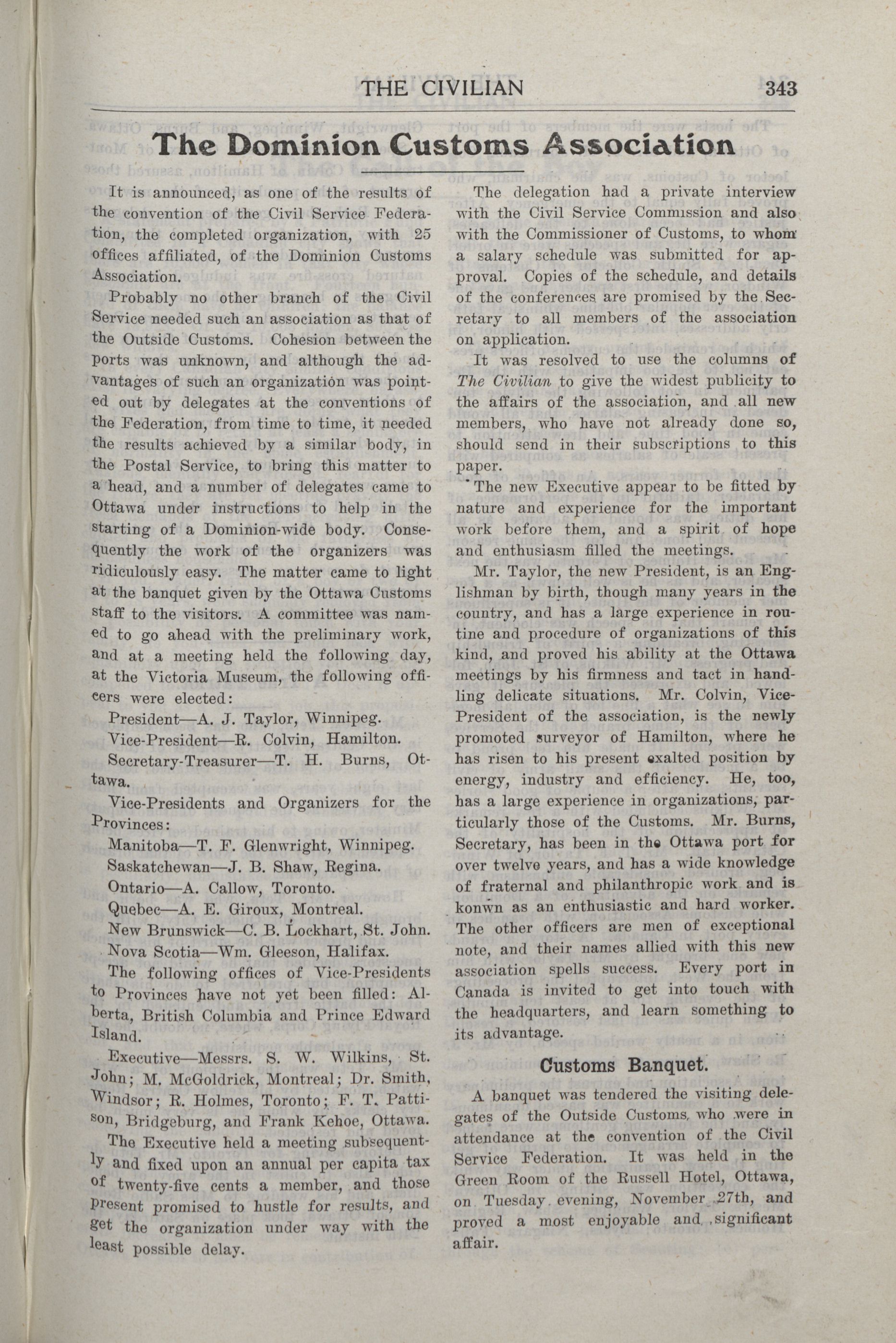 THE CIVILIAN 343

The Dominion Customs Association

It is announced, as one of the results of the convention of the Civil Service Federation, the completed organization, with 25 offices affiliated, of the Dominion Customs Association.

Probably no other branch of the Civil Service needed such an association as that of the Outside Customs. Cohesion between the ports was unknown, and although the advantages of such an organization was pointed out by delegates at the conventions of the Federation, from time to time, it needed the results achieved by a similar body, in the Postal Service, to bring this matter to a head, and a number of delegates came to Ottawa under instructions to help in the starting of a Dominion-wide body. Consequently the work of the organizers was ridiculously easy. The matter came to light at the banquet given by the Ottawa Customs staff to the visitors. A committee was named to go ahead with the preliminary work, and at a meeting held the following day, at the Victoria Museum, the following officers were elected:

President—A. J. Taylor, Winnipeg.

Vice-President—R. Colvin, Hamilton.

Secretary-Treasurer—T. H. Burns, Ottawa.

Vice-Presidents and Organizers for the Provinces:

Manitoba—T. F. Glenwright, Winnipeg.

Saskatchewan—J. B. Shaw, Regina.

Ontario—A. Callow, Toronto.

Quebec—A. E. Giroux, Montreal.

New Brunswick—C. B. Lockhart, St. John.

Nova Scotia—Wm. Gleeson, Halifax.

The following offices of Vice-Presidents to Provinces have not yet been filled: Alberta, British Columbia and Prince Edward Island.

Executive—Messrs. S. W. Wilkins, St. John; M. McGoldrick, Montreal; Dr. Smith, Windsor; R. Holmes, Toronto; F. T. Pattison, Bridgeburg, and Frank Kehoe, Ottawa.

The Executive held a meeting subsequently and fixed upon an annual per capita tax of twenty-five cents a member, and those present promised to hustle for results, and get the organization under way with the least possible delay.

The delegation had a private interview with the Civil Service Commission and also with the Commissioner of Customs, to whom a salary schedule was submitted for approval. Copies of the schedule, and details of the conferences are promised by the Secretary to all members of the association on application.

It was resolved to use the columns of The Civilian to give the widest publicity to the affairs of the association, and all new members, who have not already done so, should send in their subscriptions to this paper.

The new Executive appear to be fitted by nature and experience for the important work before them, and a spirit of hope and enthusiasm filled the meetings.

Mr. Taylor, the new President, is an Englishman by birth, though many years in the country, and has a large experience in routine and procedure of organizations of this kind, and proved his ability at the Ottawa meetings by his firmness and tact in handling delicate situations. Mr. Colvin, Vice-President of the association, is the newly promoted surveyor of Hamilton, where he has risen to his present exalted position by energy, industry and efficiency. He, too, has a large experience in organizations, particularly those of the Customs. Mr. Burns, Secretary, has been in the Ottawa port for over twelve years, and has a wide knowledge of fraternal and philanthropic work and is konwn as an enthusiastic and hard worker. The other officers are men of exceptional note, and their names allied with this new association spells success. Every port in Canada is invited to get into touch with the headquarters, and learn something to its advantage.

Customs Banquet.

A banquet was tendered the visiting delegates of the Outside Customs, who were in attendance at the convention of the Civil Service Federation. It was held in the Green Room of the Russell Hotel, Ottawa, on Tuesday evening, November 27th, and proved a most enjoyable and significant affair.